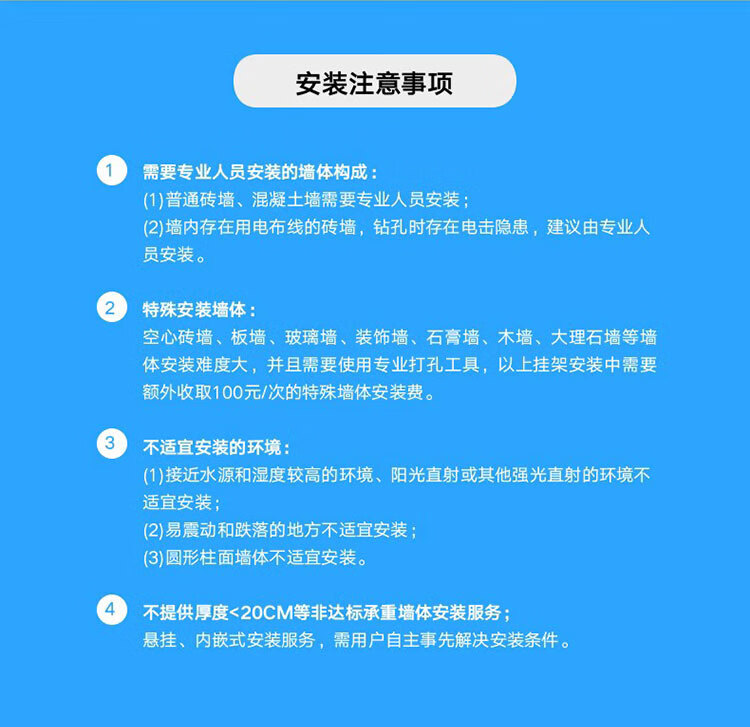 安装注意事项

1 需要专业人员安装的墙体构成：
(1)普通砖墙、混凝土墙需要专业人员安装；
(2)墙内存在用电布线的砖墙，钻孔时存在电击隐患，建议由专业人员安装。

2 特殊安装墙体：
空心砖墙、板墙、玻璃墙、装饰墙、石膏墙、木墙、大理石墙等墙体安装难度大，并且需要使用专业打孔工具，以上挂架安装中需要额外收取100元/次的特殊墙体安装费。

3 不适宜安装的环境：
(1)接近水源和湿度较高的环境、阳光直射或其他强光直射的环境不适宜安装；
(2)易震动和跌落的地方不适宜安装；
(3)圆形柱面墙体不适宜安装。

4 不提供厚度<20CM等非达标承重墙体安装服务；
悬挂、内嵌式安装服务，需用户自主事先解决安装条件。